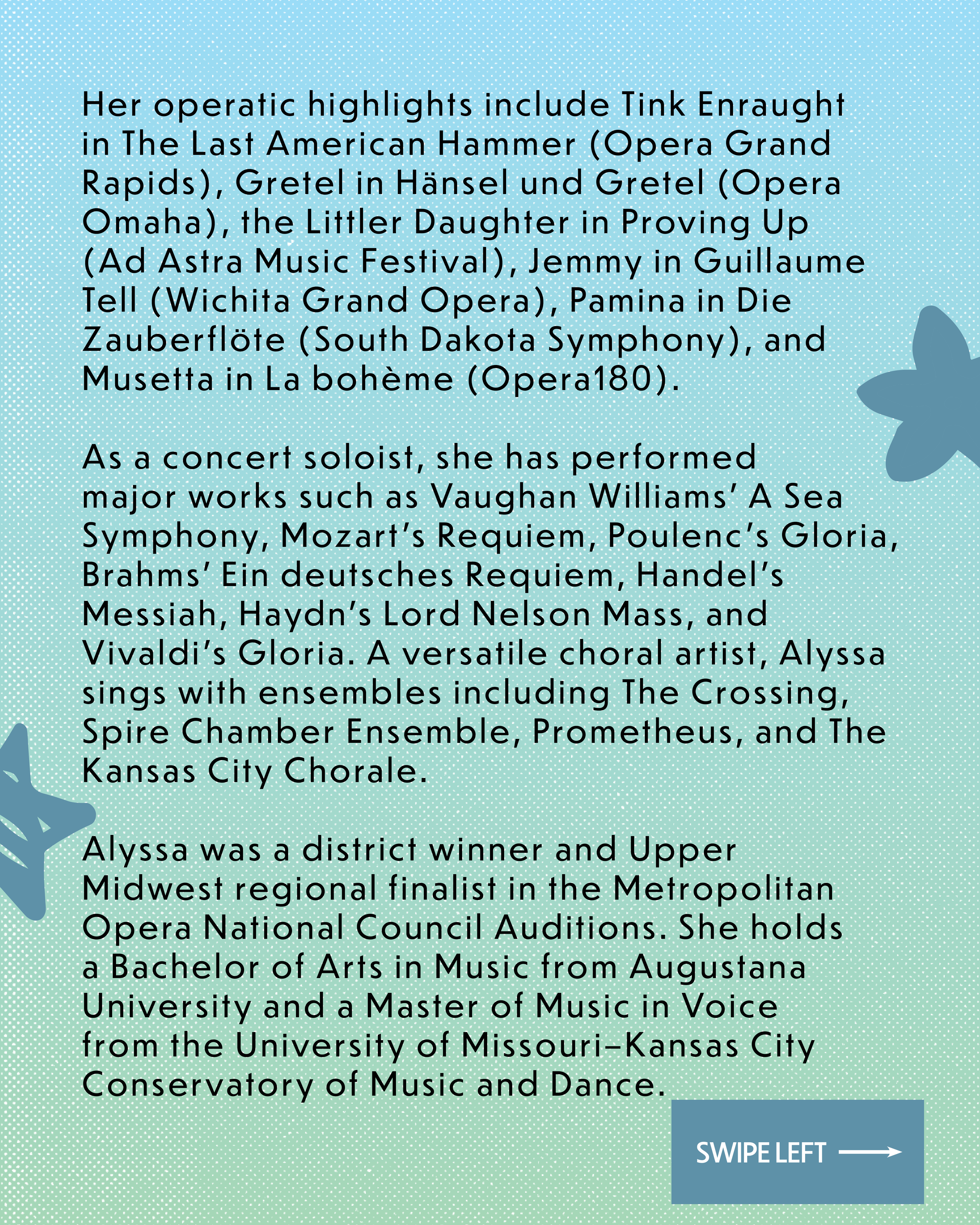 Her operatic highlights include Tink Enraught in The Last American Hammer (Opera Grand Rapids), Gretel in Hänsel und Gretel (Opera Omaha), the Littler Daughter in Proving Up (Ad Astra Music Festival), Jemmy in Guillaume Tell (Wichita Grand Opera), Pamina in Die Zauberflöte (South Dakota Symphony), and Musetta in La bohème (Opera180).

As a concert soloist, she has performed major works such as Vaughan Williams' A Sea Symphony, Mozart's Requiem, Poulenc's Gloria, Brahms' Ein deutsches Requiem, Handel's Messiah, Haydn's Lord Nelson Mass, and Vivaldi's Gloria. A versatile choral artist, Alyssa sings with ensembles including The Crossing, Spire Chamber Ensemble, Prometheus, and The Kansas City Chorale.

Alyssa was a district winner and Upper Midwest regional finalist in the Metropolitan Opera National Council Auditions. She holds a Bachelor of Arts in Music from Augustana University and a Master of Music in Voice from the University of Missouri–Kansas City Conservatory of Music and Dance.

SWIPE LEFT ⟶